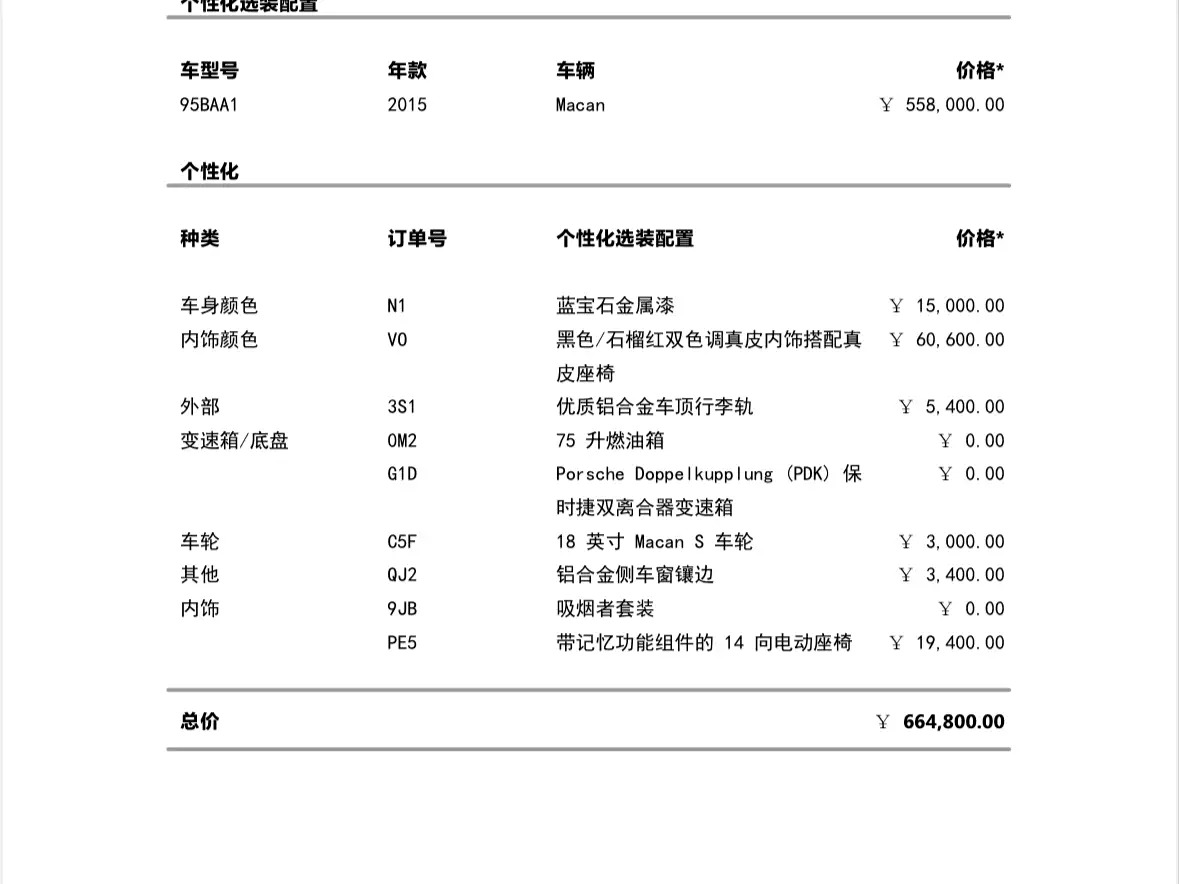 个性化选装配置

| 车型号 | 年款 | 车辆 | 价格* |
|---|---|---|---|
| 95BAA1 | 2015 | Macan | ￥ 558,000.00 |

个性化

| 种类 | 订单号 | 个性化选装配置 | 价格* |
|---|---|---|---|
| 车身颜色 | N1 | 蓝宝石金属漆 | ￥ 15,000.00 |
| 内饰颜色 | VO | 黑色/石榴红双色调真皮内饰搭配真皮座椅 | ￥ 60,600.00 |
| 外部 | 3S1 | 优质铝合金车顶行李轨 | ￥ 5,400.00 |
| 变速箱/底盘 | OM2 | 75 升燃油箱 | ￥ 0.00 |
| | G1D | Porsche Doppelkupplung (PDK) 保时捷双离合器变速箱 | ￥ 0.00 |
| 车轮 | C5F | 18 英寸 Macan S 车轮 | ￥ 3,000.00 |
| 其他 | QJ2 | 铝合金侧车窗镶边 | ￥ 3,400.00 |
| 内饰 | 9JB | 吸烟者套装 | ￥ 0.00 |
| | PE5 | 带记忆功能组件的 14 向电动座椅 | ￥ 19,400.00 |

总价 ￥ 664,800.00